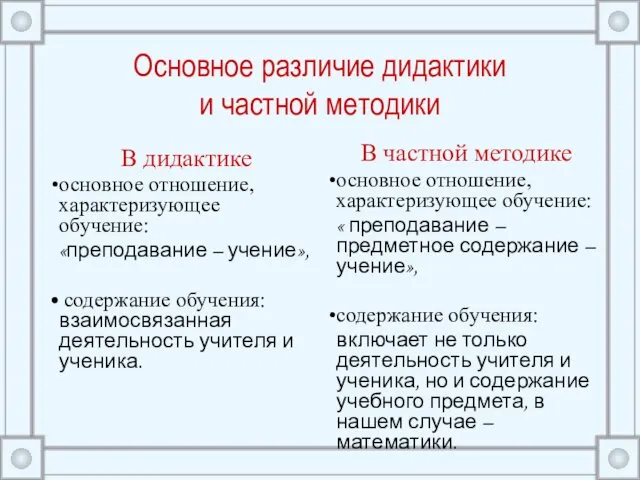 Основное различие дидактики и частной методики

В дидактике

•основное отношение, характеризующее обучение: «преподавание – учение»,

• содержание обучения: взаимосвязанная деятельность учителя и ученика.

В частной методике

•основное отношение, характеризующее обучение: « преподавание – предметное содержание – учение»,

•содержание обучения: включает не только деятельность учителя и ученика, но и содержание учебного предмета, в нашем случае – математики.